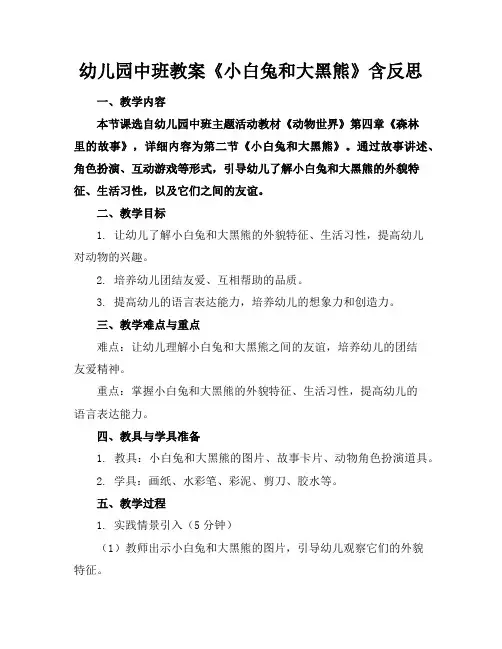 幼儿园中班教案《小白兔和大黑熊》含反思

一、教学内容

本节课选自幼儿园中班主题活动教材《动物世界》第四章《森林里的故事》，详细内容为第二节《小白兔和大黑熊》。通过故事讲述、角色扮演、互动游戏等形式，引导幼儿了解小白兔和大黑熊的外貌特征、生活习性，以及它们之间的友谊。

二、教学目标

1. 让幼儿了解小白兔和大黑熊的外貌特征、生活习性，提高幼儿对动物的兴趣。

2. 培养幼儿团结友爱、互相帮助的品质。

3. 提高幼儿的语言表达能力，培养幼儿的想象力和创造力。

三、教学难点与重点

难点：让幼儿理解小白兔和大黑熊之间的友谊，培养幼儿的团结友爱精神。

重点：掌握小白兔和大黑熊的外貌特征、生活习性，提高幼儿的语言表达能力。

四、教具与学具准备

1. 教具：小白兔和大黑熊的图片、故事卡片、动物角色扮演道具。

2. 学具：画纸、水彩笔、彩泥、剪刀、胶水等。

五、教学过程

1. 实践情景引入（5 分钟）

（1）教师出示小白兔和大黑熊的图片，引导幼儿观察它们的外貌特征。